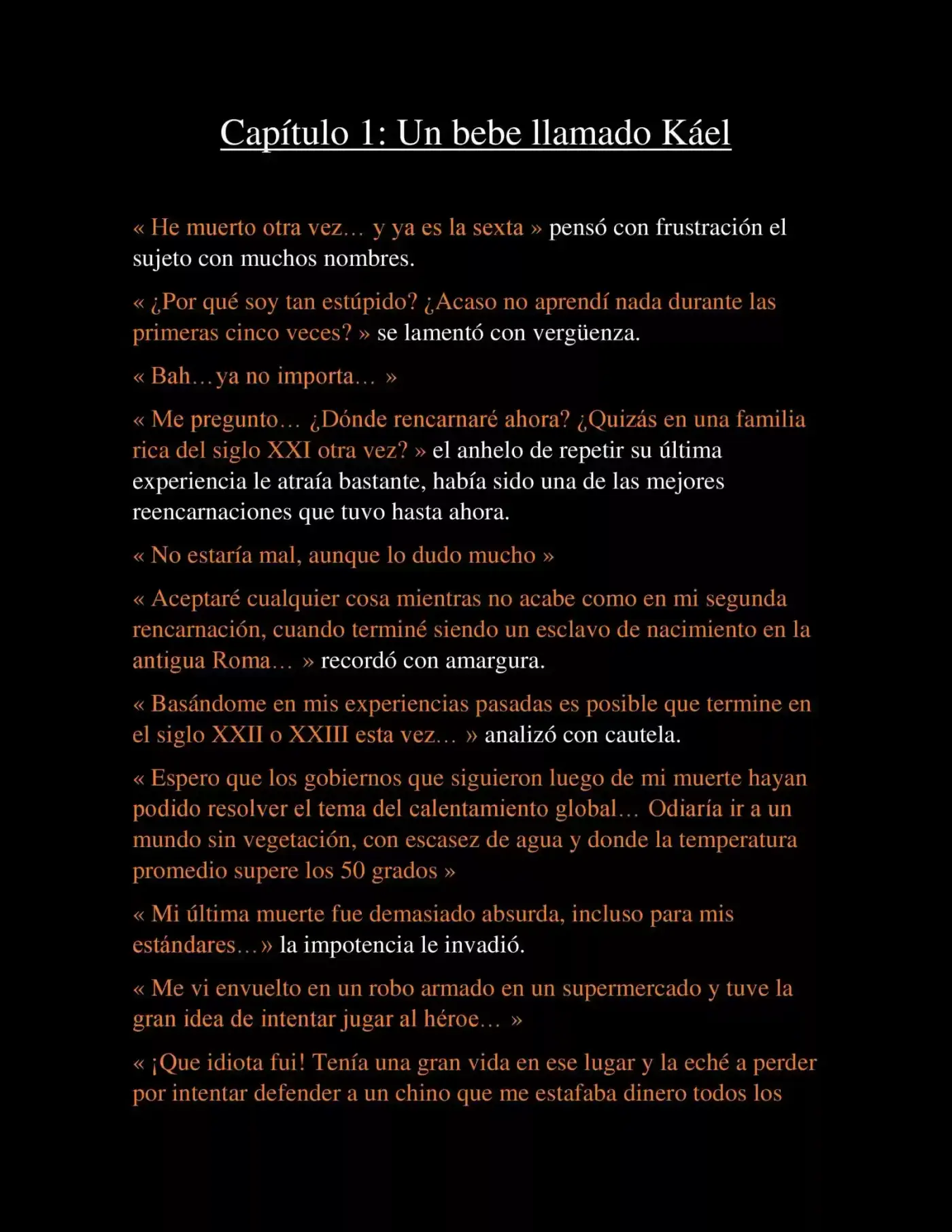 Capítulo 1: Un bebe llamado Káel

« He muerto otra vez… y ya es la sexta » pensó con frustración el sujeto con muchos nombres.

« ¿Por qué soy tan estúpido? ¿Acaso no aprendí nada durante las primeras cinco veces? » se lamentó con vergüenza.

« Bah…ya no importa… »

« Me pregunto… ¿Dónde rencarnaré ahora? ¿Quizás en una familia rica del siglo XXI otra vez? » el anhelo de repetir su última experiencia le atraía bastante, había sido una de las mejores reencarnaciones que tuvo hasta ahora.

« No estaría mal, aunque lo dudo mucho »

« Aceptaré cualquier cosa mientras no acabe como en mi segunda rencarnación, cuando terminé siendo un esclavo de nacimiento en la antigua Roma… » recordó con amargura.

« Basándome en mis experiencias pasadas es posible que termine en el siglo XXII o XXIII esta vez… » analizó con cautela.

« Espero que los gobiernos que siguieron luego de mi muerte hayan podido resolver el tema del calentamiento global… Odiaría ir a un mundo sin vegetación, con escasez de agua y donde la temperatura promedio supere los 50 grados »

« Mi última muerte fue demasiado absurda, incluso para mis estándares…» la impotencia le invadió.

« Me vi envuelto en un robo armado en un supermercado y tuve la gran idea de intentar jugar al héroe… »

« ¡Que idiota fui! Tenía una gran vida en ese lugar y la eché a perder por intentar defender a un chino que me estafaba dinero todos los